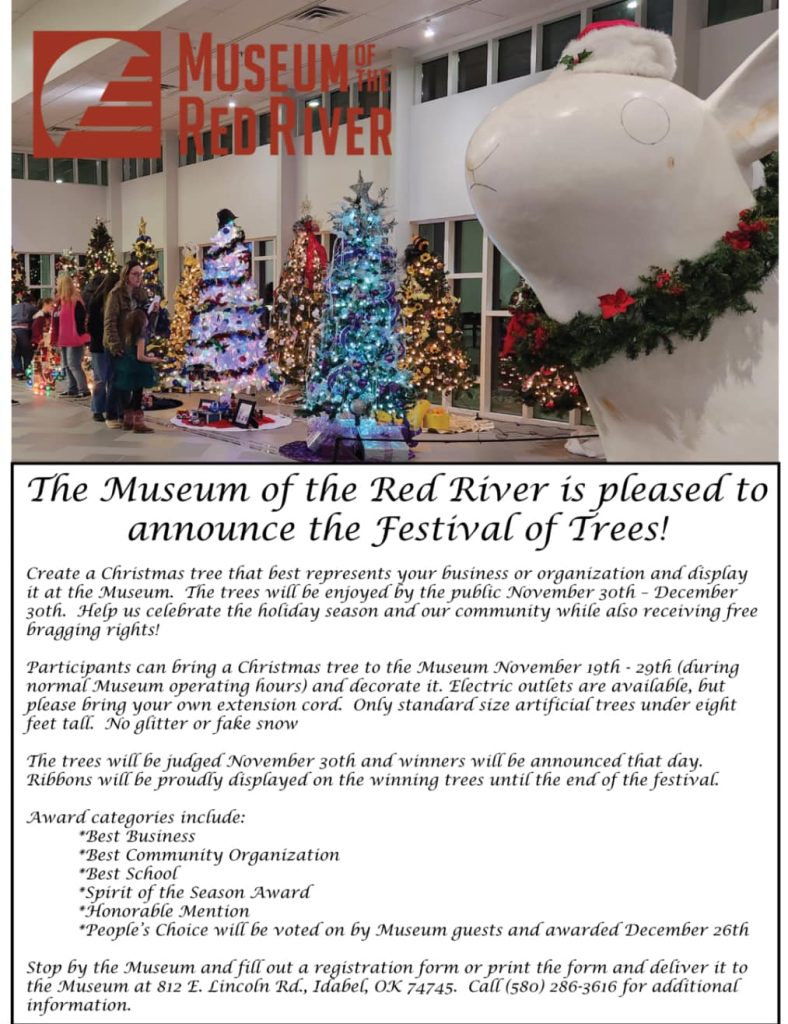 MUSEUM OF THE RED RIVER

The Museum of the Red River is pleased to announce the Festival of Trees!

Create a Christmas tree that best represents your business or organization and display it at the Museum. The trees will be enjoyed by the public November 30th – December 30th. Help us celebrate the holiday season and our community while also receiving free bragging rights!

Participants can bring a Christmas tree to the Museum November 19th - 29th (during normal Museum operating hours) and decorate it. Electric outlets are available, but please bring your own extension cord. Only standard size artificial trees under eight feet tall. No glitter or fake snow

The trees will be judged November 30th and winners will be announced that day. Ribbons will be proudly displayed on the winning trees until the end of the festival.

Award categories include:
*Best Business
*Best Community Organization
*Best School
*Spirit of the Season Award
*Honorable Mention
*People's Choice will be voted on by Museum guests and awarded December 26th

Stop by the Museum and fill out a registration form or print the form and deliver it to the Museum at 812 E. Lincoln Rd., Idabel, OK 74745. Call (580) 286-3616 for additional information.